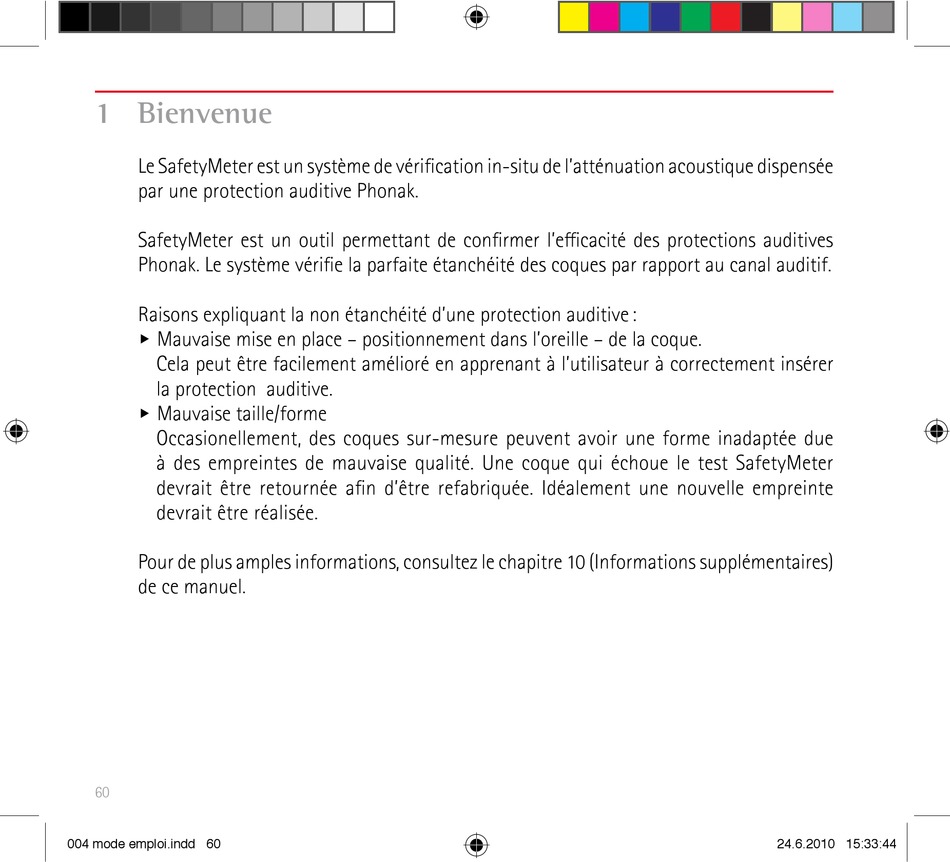 1 Bienvenue

Le SafetyMeter est un système de vérification in-situ de l'atténuation acoustique dispensée par une protection auditive Phonak.

SafetyMeter est un outil permettant de confirmer l'efficacité des protections auditives Phonak. Le système vérifie la parfaite étanchéité des coques par rapport au canal auditif.

Raisons expliquant la non étanchéité d'une protection auditive :
▸ Mauvaise mise en place – positionnement dans l'oreille – de la coque.
Cela peut être facilement amélioré en apprenant à l'utilisateur à correctement insérer la protection auditive.
▸ Mauvaise taille/forme
Occasionellement, des coques sur-mesure peuvent avoir une forme inadaptée due à des empreintes de mauvaise qualité. Une coque qui échoue le test SafetyMeter devrait être retournée afin d'être refabriquée. Idéalement une nouvelle empreinte devrait être réalisée.

Pour de plus amples informations, consultez le chapitre 10 (Informations supplémentaires) de ce manuel.

60

004 mode emploi.indd 60

24.6.2010 15:33:44